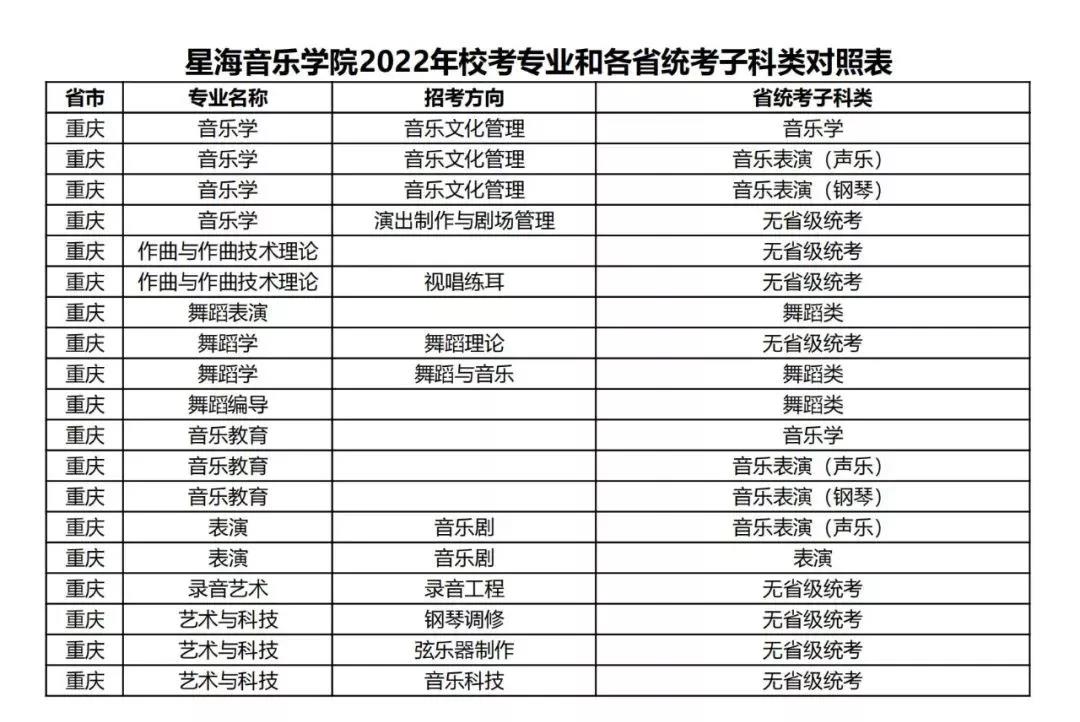 星海音乐学院2022年校考专业和各省统考子科类对照表

| 省市 | 专业名称 | 招考方向 | 省统考子科类 |
|---|---|---|---|
| 重庆 | 音乐学 | 音乐文化管理 | 音乐学 |
| 重庆 | 音乐学 | 音乐文化管理 | 音乐表演（声乐） |
| 重庆 | 音乐学 | 音乐文化管理 | 音乐表演（钢琴） |
| 重庆 | 音乐学 | 演出制作与剧场管理 | 无省级统考 |
| 重庆 | 作曲与作曲技术理论 |  | 无省级统考 |
| 重庆 | 作曲与作曲技术理论 | 视唱练耳 | 无省级统考 |
| 重庆 | 舞蹈表演 |  | 舞蹈类 |
| 重庆 | 舞蹈学 | 舞蹈理论 | 无省级统考 |
| 重庆 | 舞蹈学 | 舞蹈与音乐 | 舞蹈类 |
| 重庆 | 舞蹈编导 |  | 舞蹈类 |
| 重庆 | 音乐教育 |  | 音乐学 |
| 重庆 | 音乐教育 |  | 音乐表演（声乐） |
| 重庆 | 音乐教育 |  | 音乐表演（钢琴） |
| 重庆 | 表演 | 音乐剧 | 音乐表演（声乐） |
| 重庆 | 表演 | 音乐剧 | 表演 |
| 重庆 | 录音艺术 | 录音工程 | 无省级统考 |
| 重庆 | 艺术与科技 | 钢琴调修 | 无省级统考 |
| 重庆 | 艺术与科技 | 弦乐器制作 | 无省级统考 |
| 重庆 | 艺术与科技 | 音乐科技 | 无省级统考 |